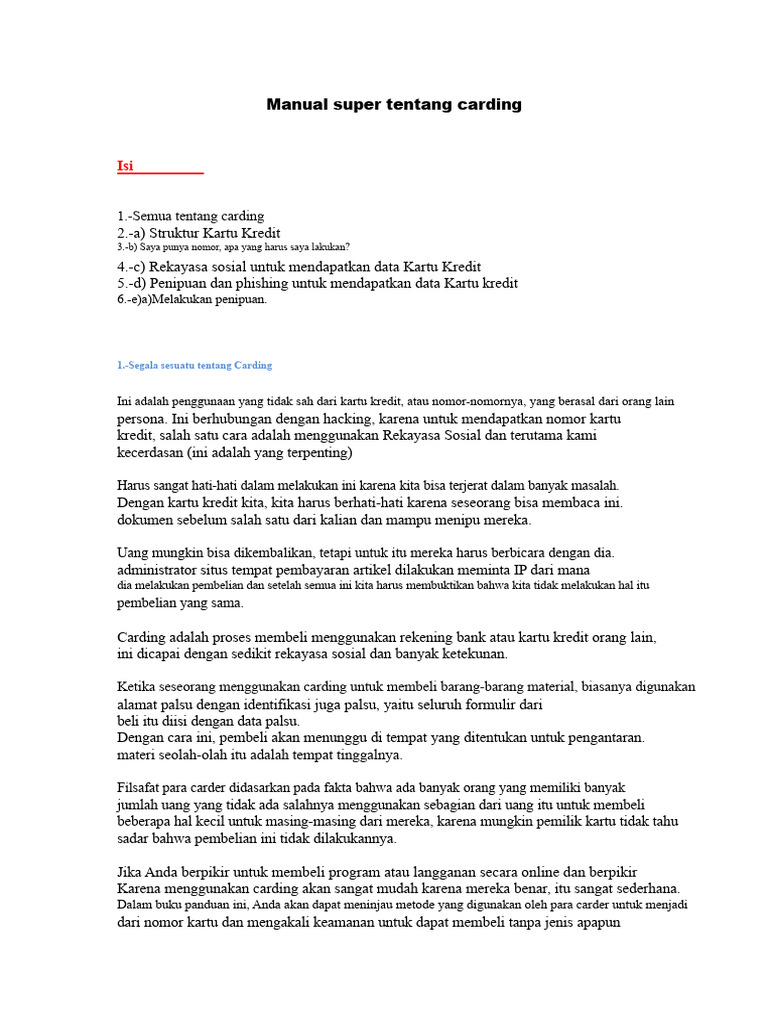 Manual super tentang carding

Isi

1.-Semua tentang carding
2.-a) Struktur Kartu Kredit
3.-b) Saya punya nomor, apa yang harus saya lakukan?
4.-c) Rekayasa sosial untuk mendapatkan data Kartu Kredit
5.-d) Penipuan dan phishing untuk mendapatkan data Kartu kredit
6.-e)a)Melakukan penipuan.

1.-Segala sesuatu tentang Carding

Ini adalah penggunaan yang tidak sah dari kartu kredit, atau nomor-nomornya, yang berasal dari orang lain persona. Ini berhubungan dengan hacking, karena untuk mendapatkan nomor kartu kredit, salah satu cara adalah menggunakan Rekayasa Sosial dan terutama kami kecerdasan (ini adalah yang terpenting)

Harus sangat hati-hati dalam melakukan ini karena kita bisa terjerat dalam banyak masalah. Dengan kartu kredit kita, kita harus berhati-hati karena seseorang bisa membaca ini. dokumen sebelum salah satu dari kalian dan mampu menipu mereka.

Uang mungkin bisa dikembalikan, tetapi untuk itu mereka harus berbicara dengan dia. administrator situs tempat pembayaran artikel dilakukan meminta IP dari mana dia melakukan pembelian dan setelah semua ini kita harus membuktikan bahwa kita tidak melakukan hal itu pembelian yang sama.

Carding adalah proses membeli menggunakan rekening bank atau kartu kredit orang lain, ini dicapai dengan sedikit rekayasa sosial dan banyak ketekunan.

Ketika seseorang menggunakan carding untuk membeli barang-barang material, biasanya digunakan alamat palsu dengan identifikasi juga palsu, yaitu seluruh formulir dari beli itu diisi dengan data palsu.
Dengan cara ini, pembeli akan menunggu di tempat yang ditentukan untuk pengantaran. materi seolah-olah itu adalah tempat tinggalnya.

Filsafat para carder didasarkan pada fakta bahwa ada banyak orang yang memiliki banyak jumlah uang yang tidak ada salahnya menggunakan sebagian dari uang itu untuk membeli beberapa hal kecil untuk masing-masing dari mereka, karena mungkin pemilik kartu tidak tahu sadar bahwa pembelian ini tidak dilakukannya.

Jika Anda berpikir untuk membeli program atau langganan secara online dan berpikir Karena menggunakan carding akan sangat mudah karena mereka benar, itu sangat sederhana. Dalam buku panduan ini, Anda akan dapat meninjau metode yang digunakan oleh para carder untuk menjadi dari nomor kartu dan mengakali keamanan untuk dapat membeli tanpa jenis apapun